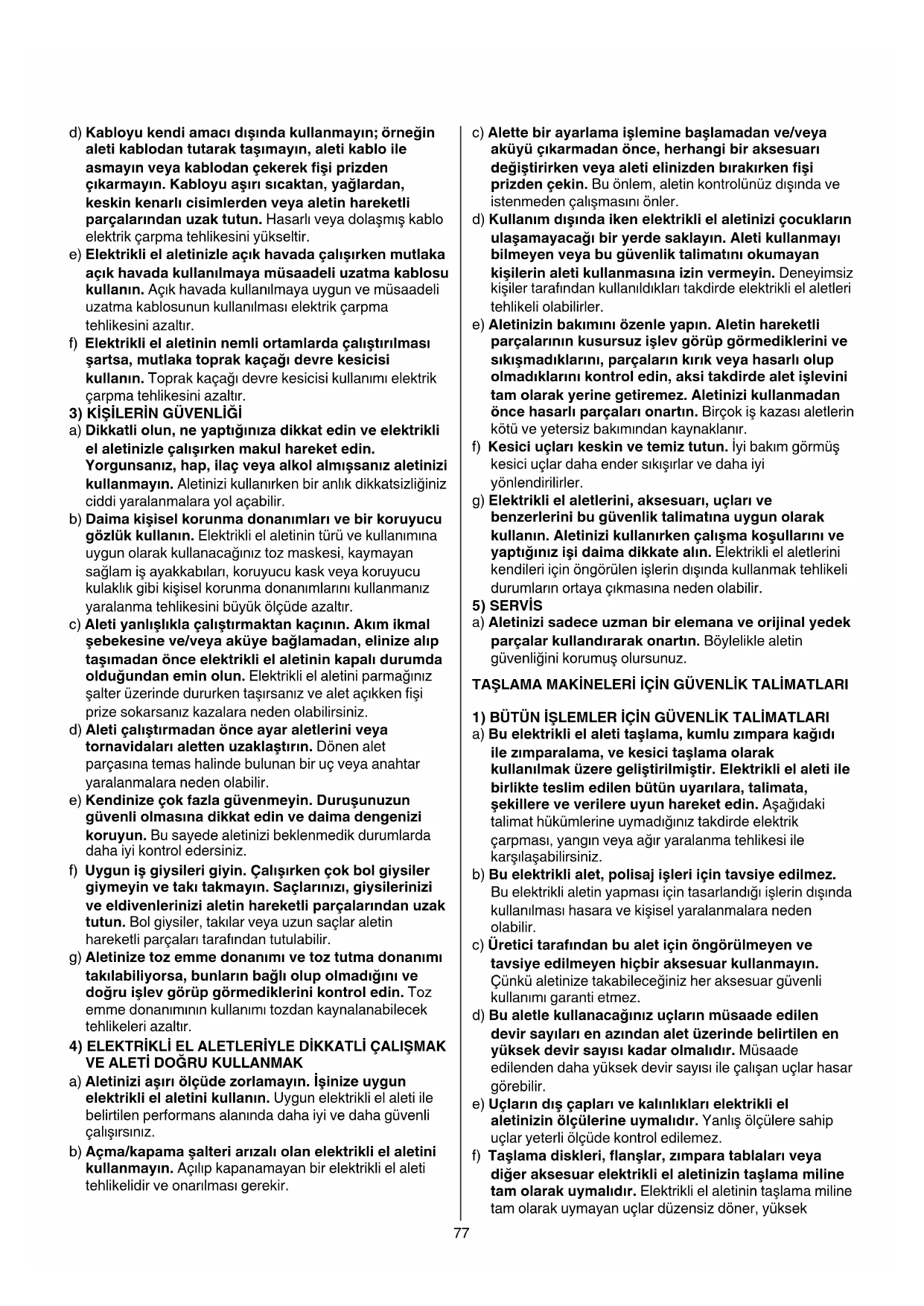 d) Kabloyu kendi amacı dışında kullanmayın; örneğin aleti kablodan tutarak taşımayın, aleti kablo ile asmayın veya kablodan çekerek fişi prizden çıkarmayın. Kabloyu aşırı sıcaktan, yağlardan, keskin kenarlı cisimlerden veya aletin hareketli parçalarından uzak tutun. Hasarlı veya dolaşmış kablo elektrik çarpma tehlikesini yükseltir.
e) Elektrikli el aletinizle açık havada çalışırken mutlaka açık havada kullanılmaya müsaadeli uzatma kablosu kullanın. Açık havada kullanılmaya uygun ve müsaadeli uzatma kablosunun kullanılması elektrik çarpma tehlikesini azaltır.
f) Elektrikli el aletinin nemli ortamlarda çalıştırılması şartsa, mutlaka toprak kaçağı devre kesicisi kullanın. Toprak kaçağı devre kesicisi kullanımı elektrik çarpma tehlikesini azaltır.
3) KİŞİLERİN GÜVENLİĞİ
a) Dikkatli olun, ne yaptığınıza dikkat edin ve elektrikli el aletinizle çalışırken makul hareket edin. Yorgunsanız, hap, ilaç veya alkol almışsanız aletinizi kullanmayın. Aletinizi kullanırken bir anlık dikkatsizliğiniz ciddi yaralanmalara yol açabilir.
b) Daima kişisel korunma donanımları ve bir koruyucu gözlük kullanın. Elektrikli el aletinin türü ve kullanımına uygun olarak kullanacağınız toz maskesi, kaymayan sağlam iş ayakkabıları, koruyucu kask veya koruyucu kulaklık gibi kişisel korunma donanımlarını kullanmanız yaralanma tehlikesini büyük ölçüde azaltır.
c) Aleti yanlışlıkla çalıştırmaktan kaçının. Akım ikmal şebekesine ve/veya aküye bağlamadan, elinize alıp taşımadan önce elektrikli el aletinin kapalı durumda olduğundan emin olun. Elektrikli el aletini parmağınız şalter üzerinde dururken taşırsanız ve alet açıkken fişi prize sokarsanız kazalara neden olabilirsiniz.
d) Aleti çalıştırmadan önce ayar aletlerini veya tornavidaları aletten uzaklaştırın. Dönen alet parçasına temas halinde bulunan bir uç veya anahtar yaralanmalara neden olabilir.
e) Kendinize çok fazla güvenmeyin. Duruşunuzun güvenli olmasına dikkat edin ve daima dengenizi koruyun. Bu sayede aletinizi beklenmedik durumlarda daha iyi kontrol edersiniz.
f) Uygun iş giysileri giyin. Çalışırken çok bol giysiler giymeyin ve takı takmayın. Saçlarınızı, giysilerinizi ve eldivenlerinizi aletin hareketli parçalarından uzak tutun. Bol giysiler, takılar veya uzun saçlar aletin hareketli parçaları tarafından tutulabilir.
g) Aletinize toz emme donanımı ve toz tutma donanımı takılabiliyorsa, bunların bağlı olup olmadığını ve doğru işlev görüp görmediklerini kontrol edin. Toz emme donanımının kullanımı tozdan kaynalanabilecek tehlikeleri azaltır.
4) ELEKTRİKLİ EL ALETLERİYLE DİKKATLİ ÇALIŞMAK VE ALETİ DOĞRU KULLANMAK
a) Aletinizi aşırı ölçüde zorlamayın. İşinize uygun elektrikli el aletini kullanın. Uygun elektrikli el aleti ile belirtilen performans alanında daha iyi ve daha güvenli çalışırsınız.
b) Açma/kapama şalteri arızalı olan elektrikli el aletini kullanmayın. Açılıp kapanamayan bir elektrikli el aleti tehlikelidir ve onarılması gerekir.

c) Alette bir ayarlama işlemine başlamadan ve/veya aküyü çıkarmadan önce, herhangi bir aksesuarı değiştirirken veya aleti elinizden bırakırken fişi prizden çekin. Bu önlem, aletin kontrolünüz dışında ve istenmeden çalışmasını önler.
d) Kullanım dışında iken elektrikli el aletinizi çocukların ulaşamayacağı bir yerde saklayın. Aleti kullanmayı bilmeyen veya bu güvenlik talimatını okumayan kişilerin aleti kullanmasına izin vermeyin. Deneyimsiz kişiler tarafından kullanıldıkları takdirde elektrikli el aletleri tehlikeli olabilirler.
e) Aletinizin bakımını özenle yapın. Aletin hareketli parçalarının kusursuz işlev görüp görmediklerini ve sıkışmadıklarını, parçaların kırık veya hasarlı olup olmadıklarını kontrol edin, aksi takdirde alet işlevini tam olarak yerine getiremez. Aletinizi kullanmadan önce hasarlı parçaları onartın. Birçok iş kazası aletlerin kötü ve yetersiz bakımından kaynaklanır.
f) Kesici uçları keskin ve temiz tutun. İyi bakım görmüş kesici uçlar daha ender sıkışırlar ve daha iyi yönlendirilirler.
g) Elektrikli el aletlerini, aksesuarı, uçları ve benzerlerini bu güvenlik talimatına uygun olarak kullanın. Aletinizi kullanırken çalışma koşullarını ve yaptığınız işi daima dikkate alın. Elektrikli el aletlerini kendileri için öngörülen işlerin dışında kullanmak tehlikeli durumların ortaya çıkmasına neden olabilir.
5) SERVİS
a) Aletinizi sadece uzman bir elemana ve orijinal yedek parçalar kullandırarak onartın. Böylelikle aletin güvenliğini korumuş olursunuz.

TAŞLAMA MAKİNELERİ İÇİN GÜVENLİK TALİMATLARI

1) BÜTÜN İŞLEMLER İÇİN GÜVENLİK TALİMATLARI
a) Bu elektrikli el aleti taşlama, kumlu zımpara kağıdı ile zımparalama, ve kesici taşlama olarak kullanılmak üzere geliştirilmiştir. Elektrikli el aleti ile birlikte teslim edilen bütün uyarılara, talimata, şekillere ve verilere uyun hareket edin. Aşağıdaki talimat hükümlerine uymadığınız takdirde elektrik çarpması, yangın veya ağır yaralanma tehlikesi ile karşılaşabilirsiniz.
b) Bu elektrikli alet, polisaj işleri için tavsiye edilmez. Bu elektrikli aletin yapması için tasarlandığı işlerin dışında kullanılması hasara ve kişisel yaralanmalara neden olabilir.
c) Üretici tarafından bu alet için öngörülmeyen ve tavsiye edilmeyen hiçbir aksesuar kullanmayın. Çünkü aletinize takabileceğiniz her aksesuar güvenli kullanımı garanti etmez.
d) Bu aletle kullanacağınız uçların müsaade edilen devir sayıları en azından alet üzerinde belirtilen en yüksek devir sayısı kadar olmalıdır. Müsaade edilenden daha yüksek devir sayısı ile çalışan uçlar hasar görebilir.
e) Uçların dış çapları ve kalınlıkları elektrikli el aletinizin ölçülerine uymalıdır. Yanlış ölçülere sahip uçlar yeterli ölçüde kontrol edilemez.
f) Taşlama diskleri, flanşlar, zımpara tablaları veya diğer aksesuar elektrikli el aletinizin taşlama miline tam olarak uymalıdır. Elektrikli el aletinin taşlama miline tam olarak uymayan uçlar düzensiz döner, yüksek

77